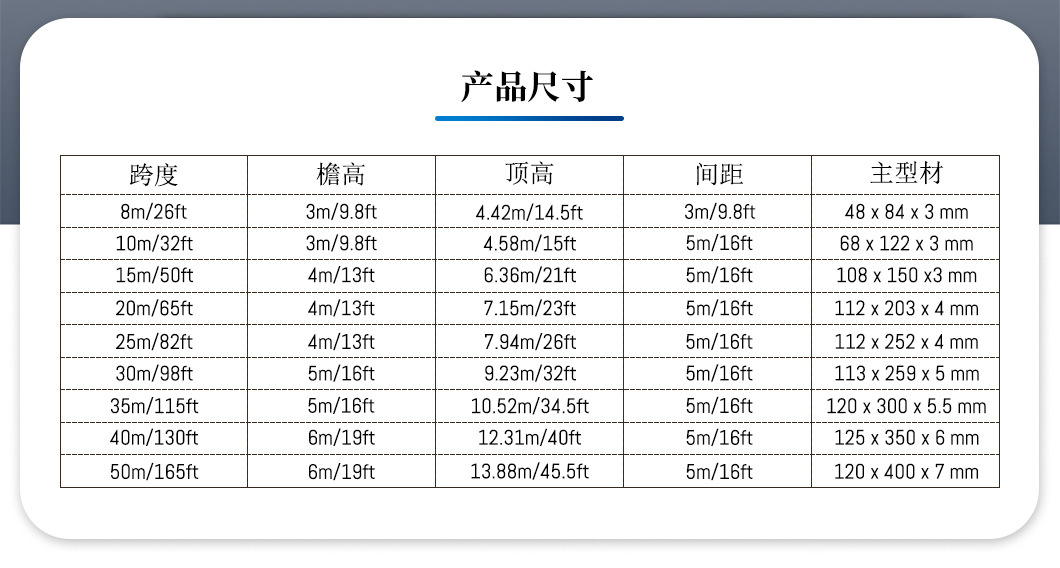 产品尺寸

| 跨度 | 檐高 | 顶高 | 间距 | 主型材 |
|---|---|---|---|---|
| 8m/26ft | 3m/9.8ft | 4.42m/14.5ft | 3m/9.8ft | 48 x 84 x 3 mm |
| 10m/32ft | 3m/9.8ft | 4.58m/15ft | 5m/16ft | 68 x 122 x 3 mm |
| 15m/50ft | 4m/13ft | 6.36m/21ft | 5m/16ft | 108 x 150 x3 mm |
| 20m/65ft | 4m/13ft | 7.15m/23ft | 5m/16ft | 112 x 203 x 4 mm |
| 25m/82ft | 4m/13ft | 7.94m/26ft | 5m/16ft | 112 x 252 x 4 mm |
| 30m/98ft | 5m/16ft | 9.23m/32ft | 5m/16ft | 113 x 259 x 5 mm |
| 35m/115ft | 5m/16ft | 10.52m/34.5ft | 5m/16ft | 120 x 300 x 5.5 mm |
| 40m/130ft | 6m/19ft | 12.31m/40ft | 5m/16ft | 125 x 350 x 6 mm |
| 50m/165ft | 6m/19ft | 13.88m/45.5ft | 5m/16ft | 120 x 400 x 7 mm |